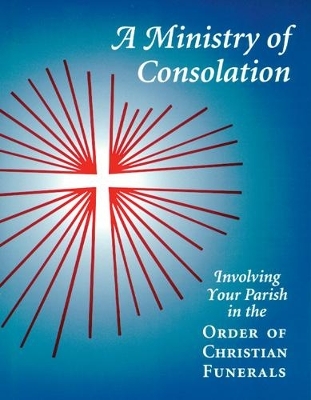 A Ministry of Consolation

Involving Your Parish in the
ORDER OF CHRISTIAN FUNERALS